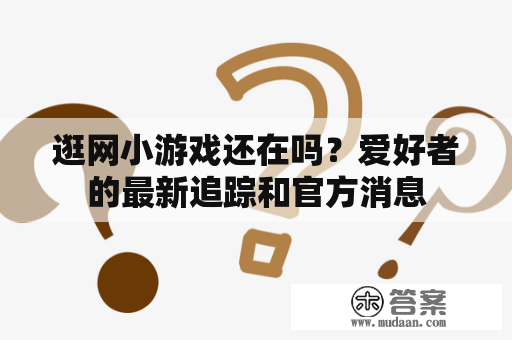 逛网小游戏还在吗？爱好者的最新追踪和官方消息

木 答案
www.mudaan.com